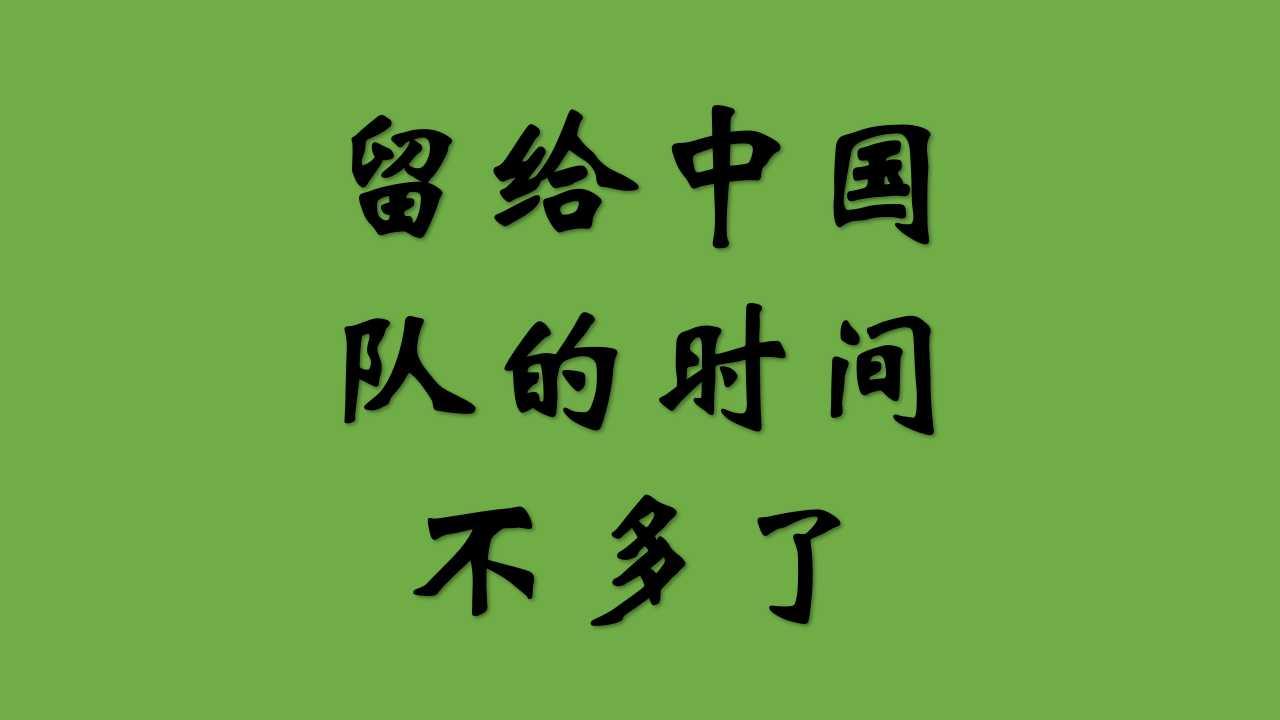 留给中国
队的时间
不多了